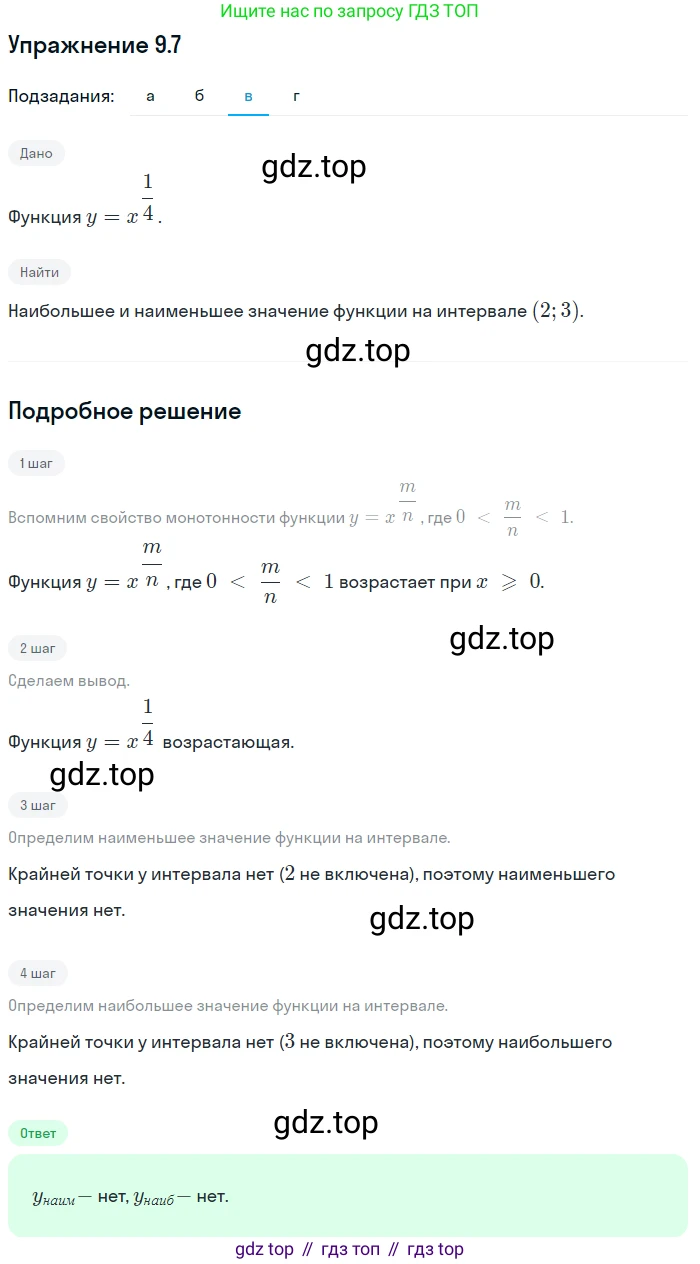 Ищите нас по запросу ГДЗ ТОП

Упражнение 9.7

Подзадания: а б в г

Дано

gdz.top

Функция $y = x^{\frac{1}{4}}$.

Найти

Наибольшее и наименьшее значение функции на интервале $(2; 3)$.

gdz.top

Подробное решение

1 шаг

Вспомним свойство монотонности функции $y = x^{\frac{m}{n}}$, где $0 < \frac{m}{n} < 1$.

Функция $y = x^{\frac{m}{n}}$, где $0 < \frac{m}{n} < 1$ возрастает при $x \geqslant 0$.

gdz.top

2 шаг

Сделаем вывод.

Функция $y = x^{\frac{1}{4}}$ возрастающая.

gdz.top

3 шаг

Определим наименьшее значение функции на интервале.

Крайней точки у интервала нет ($2$ не включена), поэтому наименьшего значения нет.

gdz.top

4 шаг

Определим наибольшее значение функции на интервале.

Крайней точки у интервала нет ($3$ не включена), поэтому наибольшего значения нет.

gdz.top

Ответ

$y_{наим}$ — нет, $y_{наиб}$ — нет.

gdz top // гдз топ // гдз top